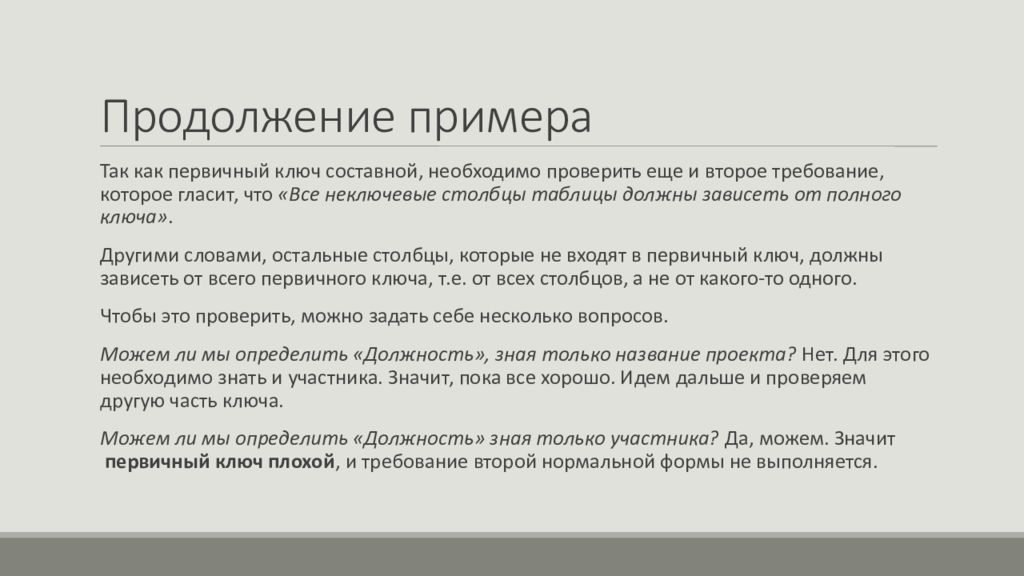 Продолжение примера

Так как первичный ключ составной, необходимо проверить еще и второе требование, которое гласит, что «Все неключевые столбцы таблицы должны зависеть от полного ключа».

Другими словами, остальные столбцы, которые не входят в первичный ключ, должны зависеть от всего первичного ключа, т.е. от всех столбцов, а не от какого-то одного.

Чтобы это проверить, можно задать себе несколько вопросов.

Можем ли мы определить «Должность», зная только название проекта? Нет. Для этого необходимо знать и участника. Значит, пока все хорошо. Идем дальше и проверяем другую часть ключа.

Можем ли мы определить «Должность» зная только участника? Да, можем. Значит первичный ключ плохой, и требование второй нормальной формы не выполняется.